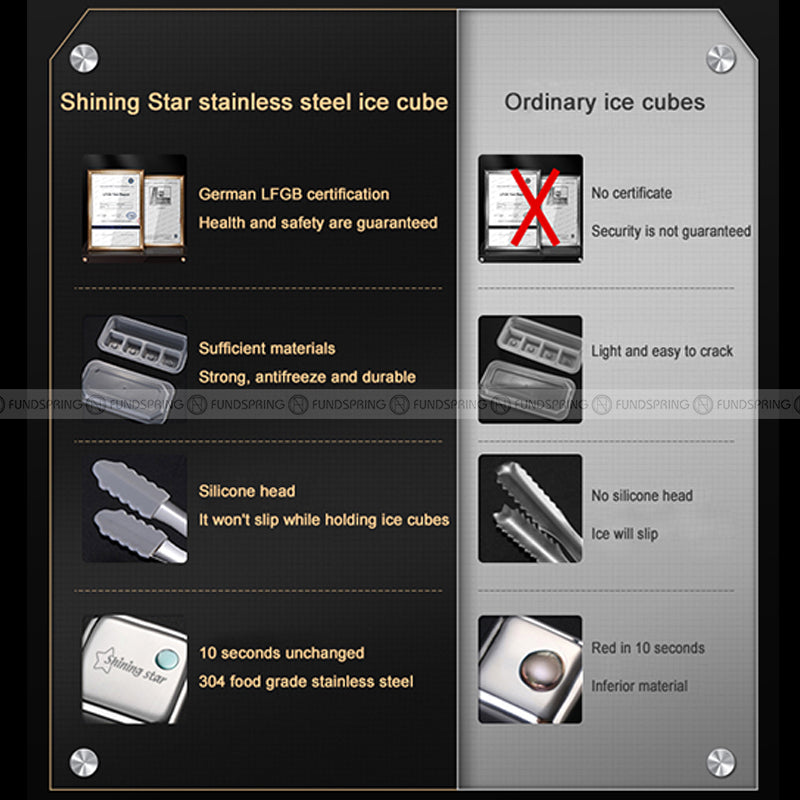 Shining Star stainless steel ice cube

German LFGB certification
Health and safety are guaranteed

Sufficient materials
Strong, antifreeze and durable

Silicone head
It won't slip while holding ice cubes

Shining star

10 seconds unchanged
304 food grade stainless steel

Ordinary ice cubes

No certificate
Security is not guaranteed

Light and easy to crack

No silicone head
Ice will slip

Red in 10 seconds
Inferior material

FUNDSPRING FUNDSPRING FUNDSPRING FUNDSPRING FUNDSPRING FUNDSPRING FUNDSPRING FUNDSPRING